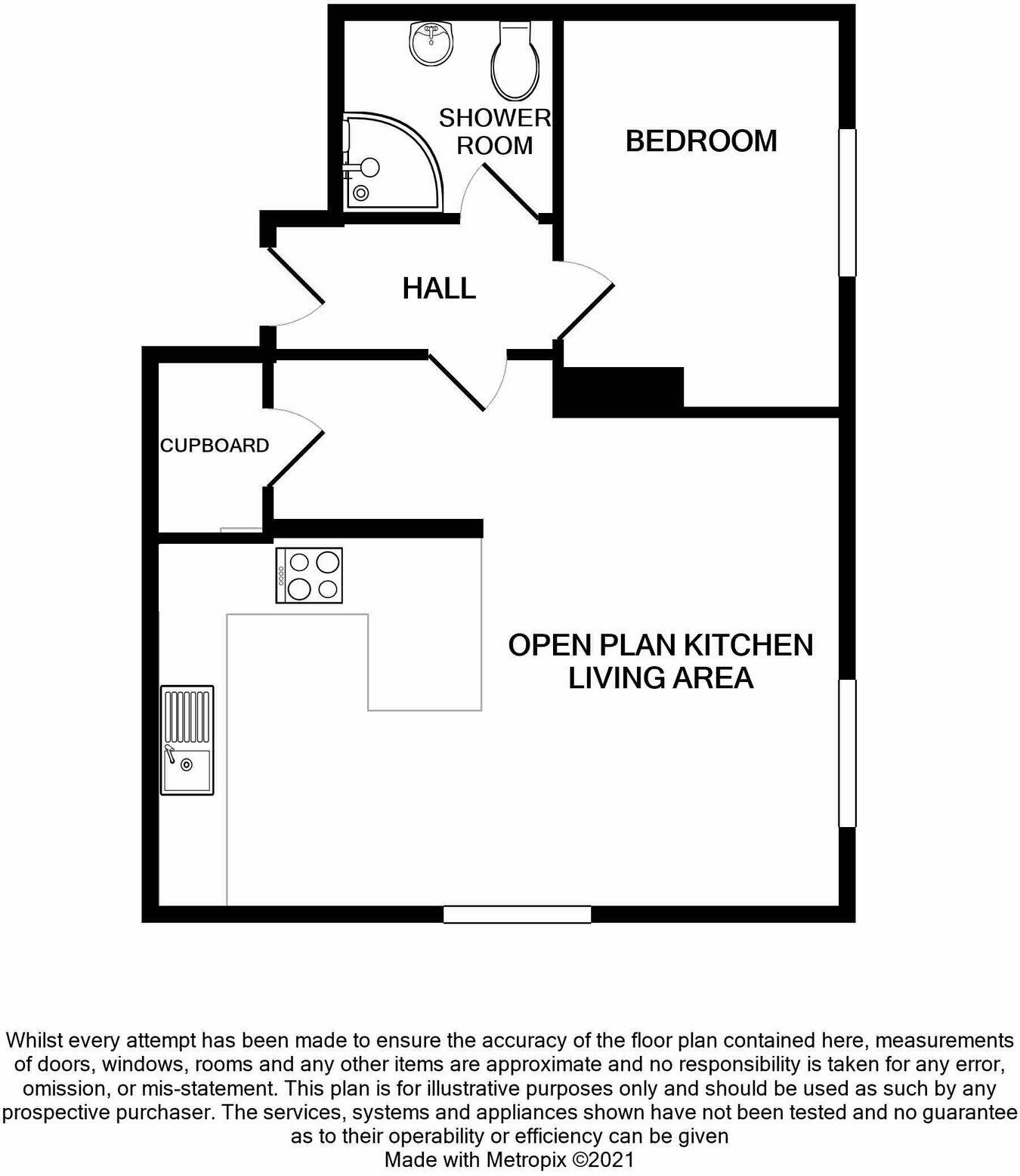 SHOWER ROOM

BEDROOM

HALL

CUPBOARD

OPEN PLAN KITCHEN LIVING AREA

Whilst every attempt has been made to ensure the accuracy of the floor plan contained here, measurements of doors, windows, rooms and any other items are approximate and no responsibility is taken for any error, omission, or mis-statement. This plan is for illustrative purposes only and should be used as such by any prospective purchaser. The services, systems and appliances shown have not been tested and no guarantee as to their operability or efficiency can be given
Made with Metropix ©2021